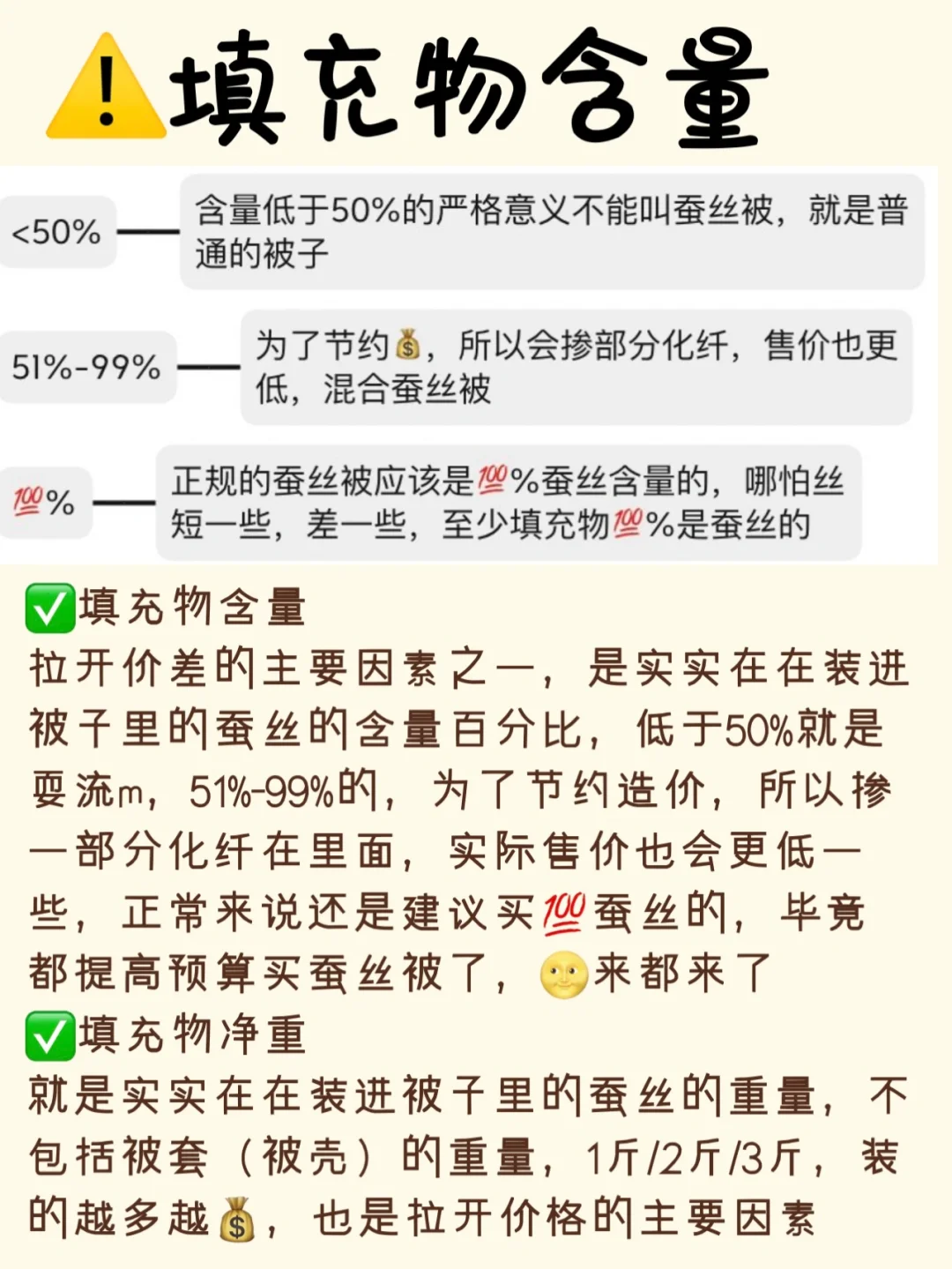 ⚠️填充物含量

<50%

含量低于50%的严格意义不能叫蚕丝被，就是普通的被子

51%-99%

为了节约💰，所以会掺部分化纤，售价也更低，混合蚕丝被

💯%

正规的蚕丝被应该是💯%蚕丝含量的，哪怕丝短一些，差一些，至少填充物💯%是蚕丝的

✅填充物含量
拉开价差的主要因素之一，是实实在在装进被子里的蚕丝的含量百分比，低于50%就是耍流m，51%-99%的，为了节约造价，所以掺一部分化纤在里面，实际售价也会更低一些，正常来说还是建议买💯蚕丝的，毕竟都提高预算买蚕丝被了，🌝来都来了

✅填充物净重
就是实实在在装进被子里的蚕丝的重量，不包括被套（被壳）的重量，1斤/2斤/3斤，装的越多越💰，也是拉开价格的主要因素